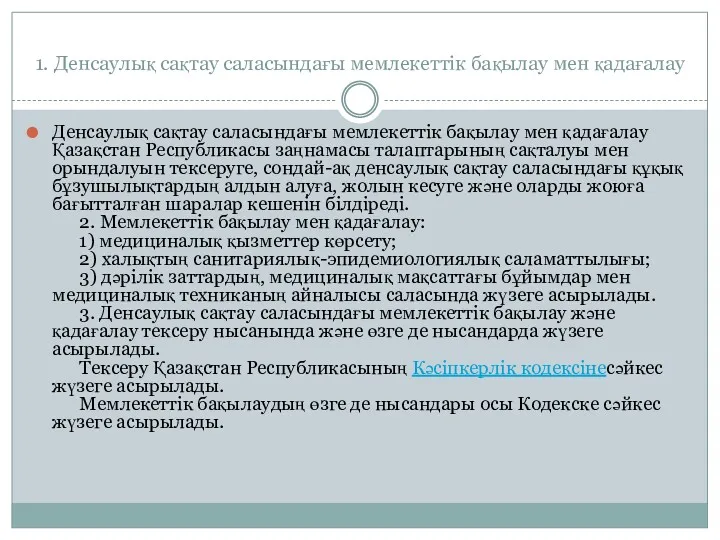 1. Денсаулық сақтау саласындағы мемлекеттік бақылау мен қадағалау

Денсаулық сақтау саласындағы мемлекеттік бақылау мен қадағалау Қазақстан Республикасы заңнамасы талаптарының сақталуы мен орындалуын тексеруге, сондай-ақ денсаулық сақтау саласындағы құқық бұзушылықтардың алдын алуға, жолын кесуге және оларды жоюға бағытталған шаралар кешенін білдіреді.

2. Мемлекеттік бақылау мен қадағалау:

1) медициналық қызметтер көрсету;

2) халықтың санитариялық-эпидемиологиялық саламаттылығы;

3) дәрілік заттардың, медициналық мақсаттағы бұйымдар мен медициналық техниканың айналысы саласында жүзеге асырылады.

3. Денсаулық сақтау саласындағы мемлекеттік бақылау және қадағалау тексеру нысанында және өзге де нысандарда жүзеге асырылады.

Тексеру Қазақстан Республикасының Кәсіпкерлік кодексінесәйкес жүзеге асырылады.

Мемлекеттік бақылаудың өзге де нысандары осы Кодекске сәйкес жүзеге асырылады.